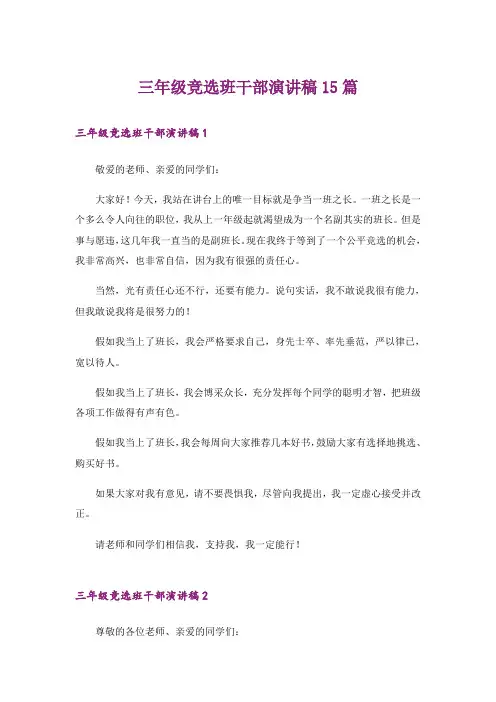 三年级竞选班干部演讲稿15篇

三年级竞选班干部演讲稿1

敬爱的老师、亲爱的同学们:

大家好！今天，我站在讲台上的唯一目标就是争当一班之长。一班之长是一个多么令人向往的职位，我从上一年级起就渴望成为一个名副其实的班长。但是事与愿违，这几年我一直当的是副班长。现在我终于等到了一个公平竞选的机会，我非常高兴，也非常自信，因为我有很强的责任心。

当然，光有责任心还不行，还要有能力。说句实话，我不敢说我很有能力，但我敢说我将是很努力的！

假如我当上了班长，我会严格要求自己，身先士卒、率先垂范，严以律己，宽以待人。

假如我当上了班长，我会博采众长，充分发挥每个同学的聪明才智，把班级各项工作做得有声有色。

假如我当上了班长，我会每周向大家推荐几本好书，鼓励大家有选择地挑选、购买好书。

如果大家对我有意见，请不要畏惧我，尽管向我提出，我一定虚心接受并改正。

请老师和同学们相信我，支持我，我一定能行！

三年级竞选班干部演讲稿2

尊敬的各位老师、亲爱的同学们: